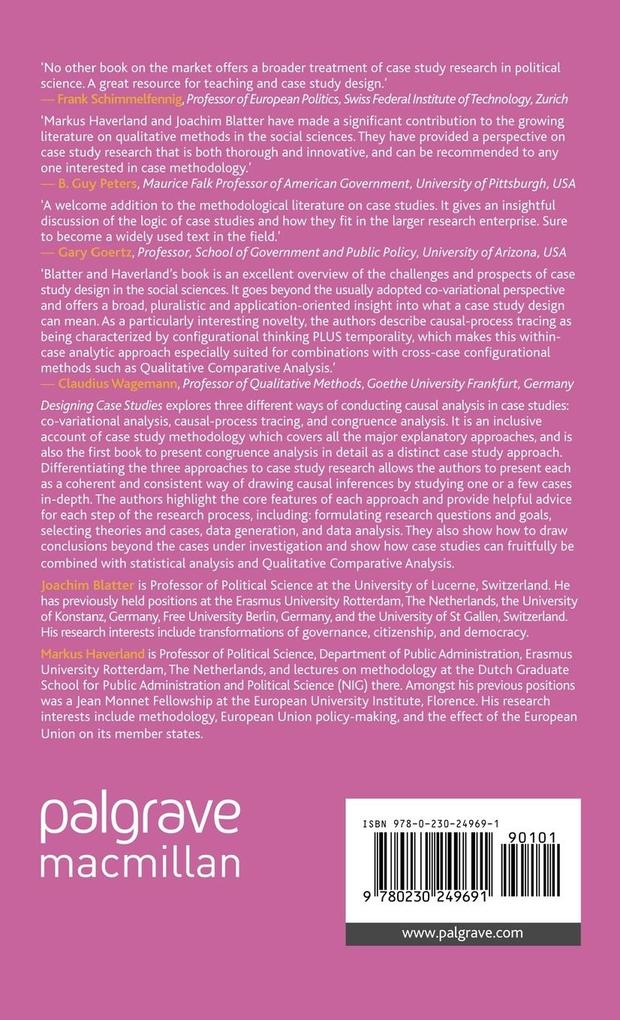 'No other book on the market offers a broader treatment of case study research in political science. A great resource for teaching and case study design.'
— Frank Schimmelfennig, Professor of European Politics, Swiss Federal Institute of Technology, Zurich

'Markus Haverland and Joachim Blatter have made a significant contribution to the growing literature on qualitative methods in the social sciences. They have provided a perspective on case study research that is both thorough and innovative, and can be recommended to any one interested in case methodology.'
— B. Guy Peters, Maurice Falk Professor of American Government, University of Pittsburgh, USA

'A welcome addition to the methodological literature on case studies. It gives an insightful discussion of the logic of case studies and how they fit in the larger research enterprise. Sure to become a widely used text in the field.'
— Gary Goertz, Professor, School of Government and Public Policy, University of Arizona, USA

'Blatter and Haverland's book is an excellent overview of the challenges and prospects of case study design in the social sciences. It goes beyond the usually adopted co-variational perspective and offers a broad, pluralistic and application-oriented insight into what a case study design can mean. As a particularly interesting novelty, the authors describe causal-process tracing as being characterized by configurational thinking PLUS temporality, which makes this within-case analytic approach especially suited for combinations with cross-case configurational methods such as Qualitative Comparative Analysis.'
— Claudius Wagemann, Professor of Qualitative Methods, Goethe University Frankfurt, Germany

Designing Case Studies explores three different ways of conducting causal analysis in case studies: co-variational analysis, causal-process tracing, and congruence analysis. It is an inclusive account of case study methodology which covers all the major explanatory approaches, and is also the first book to present congruence analysis in detail as a distinct case study approach. Differentiating the three approaches to case study research allows the authors to present each as a coherent and consistent way of drawing causal inferences by studying one or a few cases in-depth. The authors highlight the core features of each approach and provide helpful advice for each step of the research process, including: formulating research questions and goals, selecting theories and cases, data generation, and data analysis. They also show how to draw conclusions beyond the cases under investigation and show how case studies can fruitfully be combined with statistical analysis and Qualitative Comparative Analysis.

Joachim Blatter is Professor of Political Science at the University of Lucerne, Switzerland. He has previously held positions at the Erasmus University Rotterdam, The Netherlands, the University of Konstanz, Germany, Free University Berlin, Germany, and the University of St Gallen, Switzerland. His research interests include transformations of governance, citizenship, and democracy.

Markus Haverland is Professor of Political Science, Department of Public Administration, Erasmus University Rotterdam, The Netherlands, and lectures on methodology at the Dutch Graduate School for Public Administration and Political Science (NIG) there. Amongst his previous positions was a Jean Monnet Fellowship at the European University Institute, Florence. His research interests include methodology, European Union policy-making, and the effect of the European Union on its member states.

palgrave
macmillan

ISBN 978-0-230-24969-1
90101
9 780230 249691
www.palgrave.com